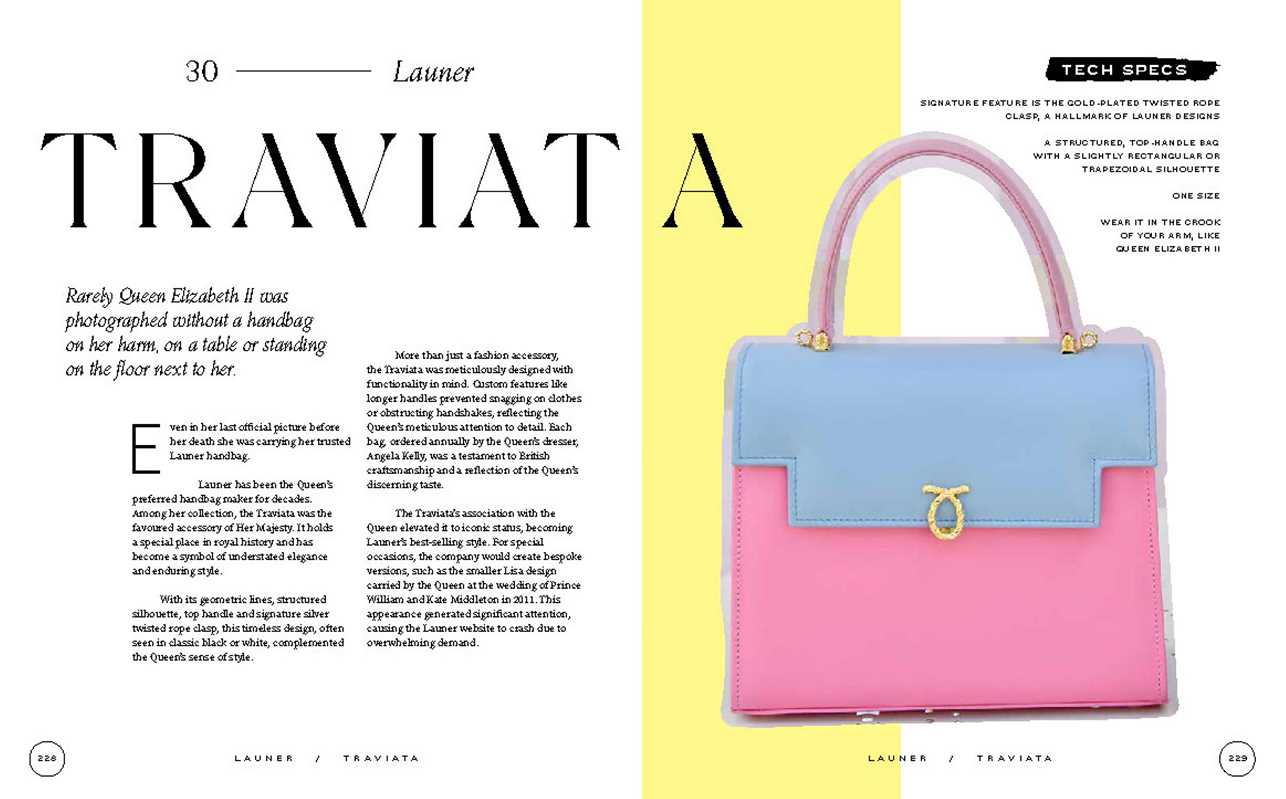 30 Launer

TRAVIATA

Rarely Queen Elizabeth II was photographed without a handbag on her harm, on a table or standing on the floor next to her.

Even in her last official picture before her death she was carrying her trusted Launer handbag.

Launer has been the Queen's preferred handbag maker for decades. Among her collection, the Traviata was the favoured accessory of Her Majesty. It holds a special place in royal history and has become a symbol of understated elegance and enduring style.

With its geometric lines, structured silhouette, top handle and signature silver twisted rope clasp, this timeless design, often seen in classic black or white, complemented the Queen's sense of style.

More than just a fashion accessory, the Traviata was meticulously designed with functionality in mind. Custom features like longer handles prevented snagging on clothes or obstructing handshakes, reflecting the Queen's meticulous attention to detail. Each bag, ordered annually by the Queen's dresser, Angela Kelly, was a testament to British craftsmanship and a reflection of the Queen's discerning taste.

The Traviata's association with the Queen elevated it to iconic status, becoming Launer's best-selling style. For special occasions, the company would create bespoke versions, such as the smaller Lisa design carried by the Queen at the wedding of Prince William and Kate Middleton in 2011. This appearance generated significant attention, causing the Launer website to crash due to overwhelming demand.

TECH SPECS

SIGNATURE FEATURE IS THE GOLD-PLATED TWISTED ROPE CLASP, A HALLMARK OF LAUNER DESIGNS

A STRUCTURED, TOP-HANDLE BAG WITH A SLIGHTLY RECTANGULAR OR TRAPEZOIDAL SILHOUETTE

ONE SIZE

WEAR IT IN THE CROOK OF YOUR ARM, LIKE QUEEN ELIZABETH II

228 LAUNER / TRAVIATA

LAUNER / TRAVIATA 229